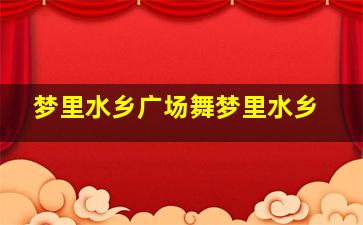 梦里水乡广场舞梦里水乡